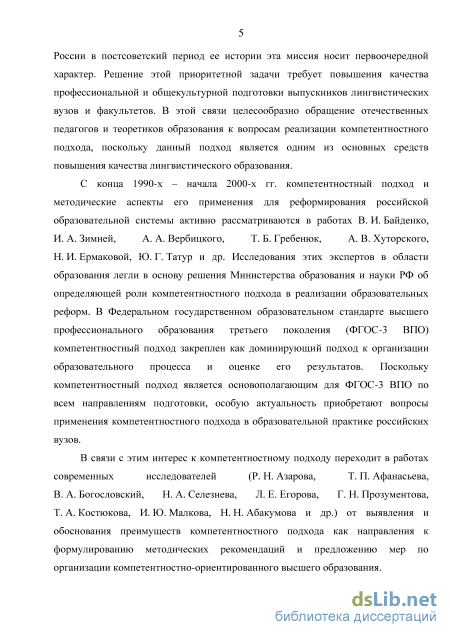 5

России в постсоветский период ее истории эта миссия носит первоочередной характер. Решение этой приоритетной задачи требует повышения качества профессиональной и общекультурной подготовки выпускников лингвистических вузов и факультетов. В этой связи целесообразно обращение отечественных педагогов и теоретиков образования к вопросам реализации компетентностного подхода, поскольку данный подход является одним из основных средств повышения качества лингвистического образования.

С конца 1990-х – начала 2000-х гг. компетентностный подход и методические аспекты его применения для реформирования российской образовательной системы активно рассматриваются в работах В. И. Байденко, И. А. Зимней, А. А. Вербицкого, Т. Б. Гребенюк, А. В. Хуторского, Н. И. Ермаковой, Ю. Г. Татур и др. Исследования этих экспертов в области образования легли в основу решения Министерства образования и науки РФ об определяющей роли компетентностного подхода в реализации образовательных реформ. В Федеральном государственном образовательном стандарте высшего профессионального образования третьего поколения (ФГОС-3 ВПО) компетентностный подход закреплен как доминирующий подход к организации образовательного процесса и оценке его результатов. Поскольку компетентностный подход является основополагающим для ФГОС-3 ВПО по всем направлениям подготовки, особую актуальность приобретают вопросы применения компетентностного подхода в образовательной практике российских вузов.

В связи с этим интерес к компетентностному подходу переходит в работах современных исследователей (Р. Н. Азарова, Т. П. Афанасьева, В. А. Богословский, Н. А. Селезнева, Л. Е. Егорова, Г. Н. Прозументова, Т. А. Костюкова, И. Ю. Малкова, Н. Н. Абакумова и др.) от выявления и обоснования преимуществ компетентностного подхода как направления к формулированию методических рекомендаций и предложению мер по организации компетентностно-ориентированного высшего образования.

dsLib.net
библиотека диссертаций